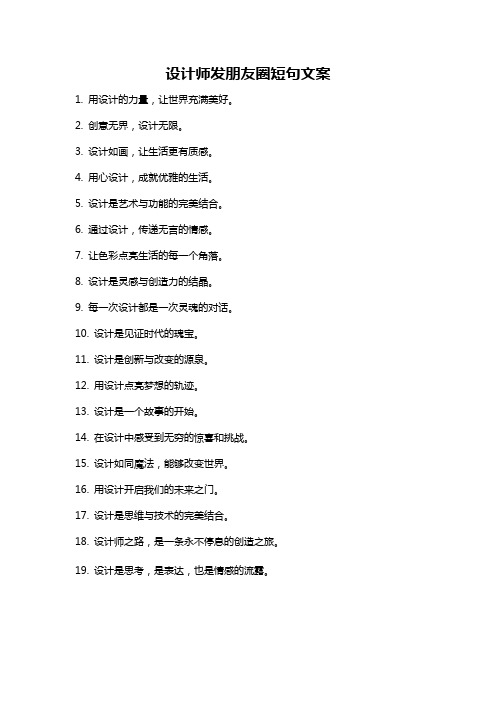 设计师发朋友圈短句文案

1. 用设计的力量，让世界充满美好。

2. 创意无界，设计无限。

3. 设计如画，让生活更有质感。

4. 用心设计，成就优雅的生活。

5. 设计是艺术与功能的完美结合。

6. 通过设计，传递无言的情感。

7. 让色彩点亮生活的每一个角落。

8. 设计是灵感与创造力的结晶。

9. 每一次设计都是一次灵魂的对话。

10. 设计是见证时代的瑰宝。

11. 设计是创新与改变的源泉。

12. 用设计点亮梦想的轨迹。

13. 设计是一个故事的开始。

14. 在设计中感受到无穷的惊喜和挑战。

15. 设计如同魔法，能够改变世界。

16. 用设计开启我们的未来之门。

17. 设计是思维与技术的完美结合。

18. 设计师之路，是一条永不停息的创造之旅。

19. 设计是思考，是表达，也是情感的流露。